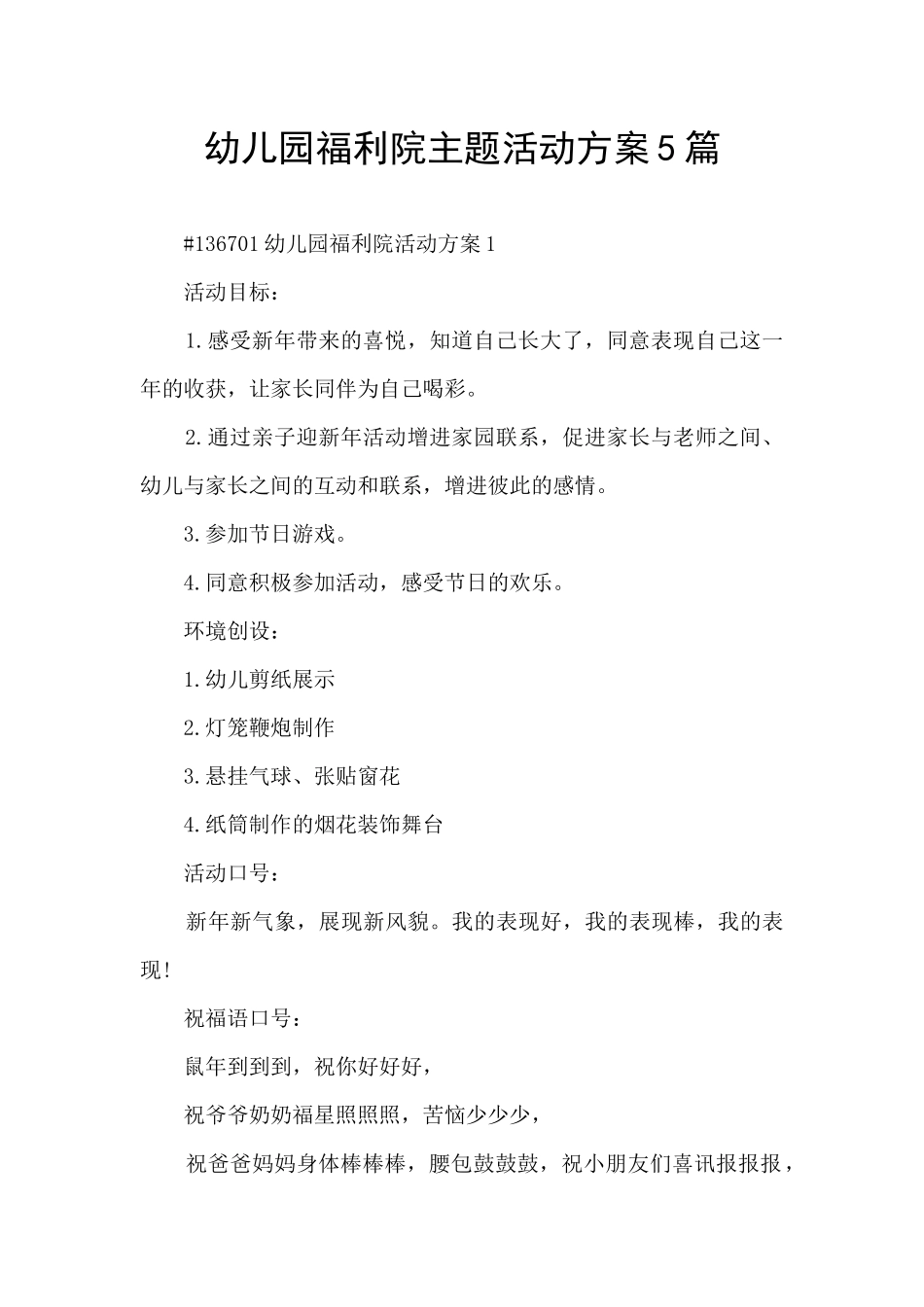 幼儿园福利院主题活动方案5篇

#136701幼儿园福利院活动方案1

活动目标：

1.感受新年带来的喜悦，知道自己长大了，同意表现自己这一年的收获，让家长同伴为自己喝彩。

2.通过亲子迎新年活动增进家园联系，促进家长与老师之间、幼儿与家长之间的互动和联系，增进彼此的感情。

3.参加节日游戏。

4.同意积极参加活动，感受节日的欢乐。

环境创设：

1.幼儿剪纸展示

2.灯笼鞭炮制作

3.悬挂气球、张贴窗花

4.纸筒制作的烟花装饰舞台

活动口号：

新年新气象，展现新风貌。我的表现好，我的表现棒，我的表现!

祝福语口号：

鼠年到到到，祝你好好好，

祝爷爷奶奶福星照照照，苦恼少少少，

祝爸爸妈妈身体棒棒棒，腰包鼓鼓鼓，祝小朋友们喜讯报报报，